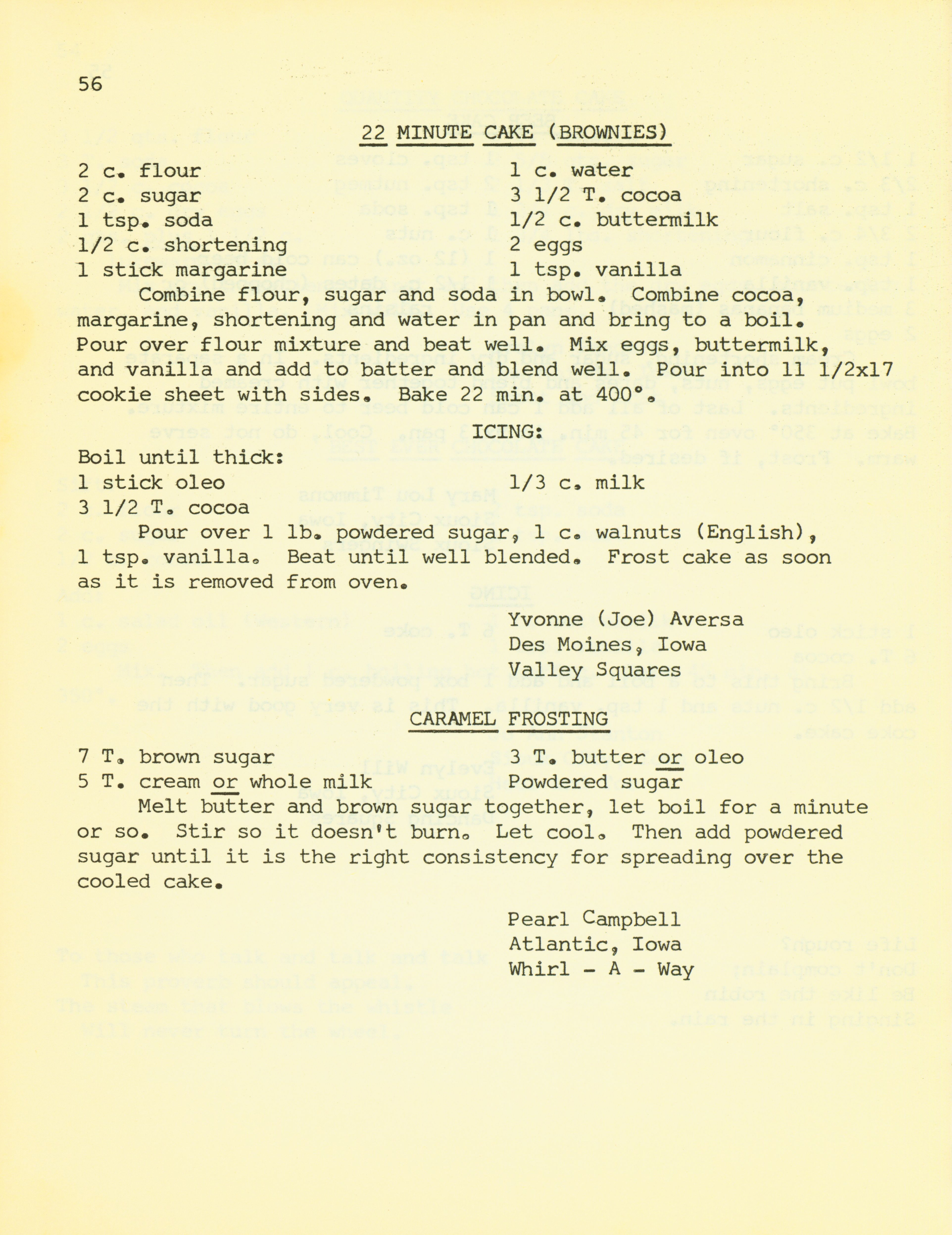 56

22 MINUTE CAKE (BROWNIES)

2 c. flour
2 c. sugar
1 tsp. soda
1/2 c. shortening
1 stick margarine

1 c. water
3 1/2 T. cocoa
1/2 c. buttermilk
2 eggs
1 tsp. vanilla

Combine flour, sugar and soda in bowl. Combine cocoa, margarine, shortening and water in pan and bring to a boil. Pour over flour mixture and beat well. Mix eggs, buttermilk, and vanilla and add to batter and blend well. Pour into 11 1/2x17 cookie sheet with sides. Bake 22 min. at 400°.

ICING:

Boil until thick:
1 stick oleo
3 1/2 T. cocoa

1/3 c. milk

Pour over 1 lb. powdered sugar, 1 c. walnuts (English), 1 tsp. vanilla. Beat until well blended. Frost cake as soon as it is removed from oven.

Yvonne (Joe) Aversa
Des Moines, Iowa
Valley Squares

CARAMEL FROSTING

7 T. brown sugar
5 T. cream or whole milk

3 T. butter or oleo
Powdered sugar

Melt butter and brown sugar together, let boil for a minute or so. Stir so it doesn't burn. Let cool. Then add powdered sugar until it is the right consistency for spreading over the cooled cake.

Pearl Campbell
Atlantic, Iowa
Whirl - A - Way